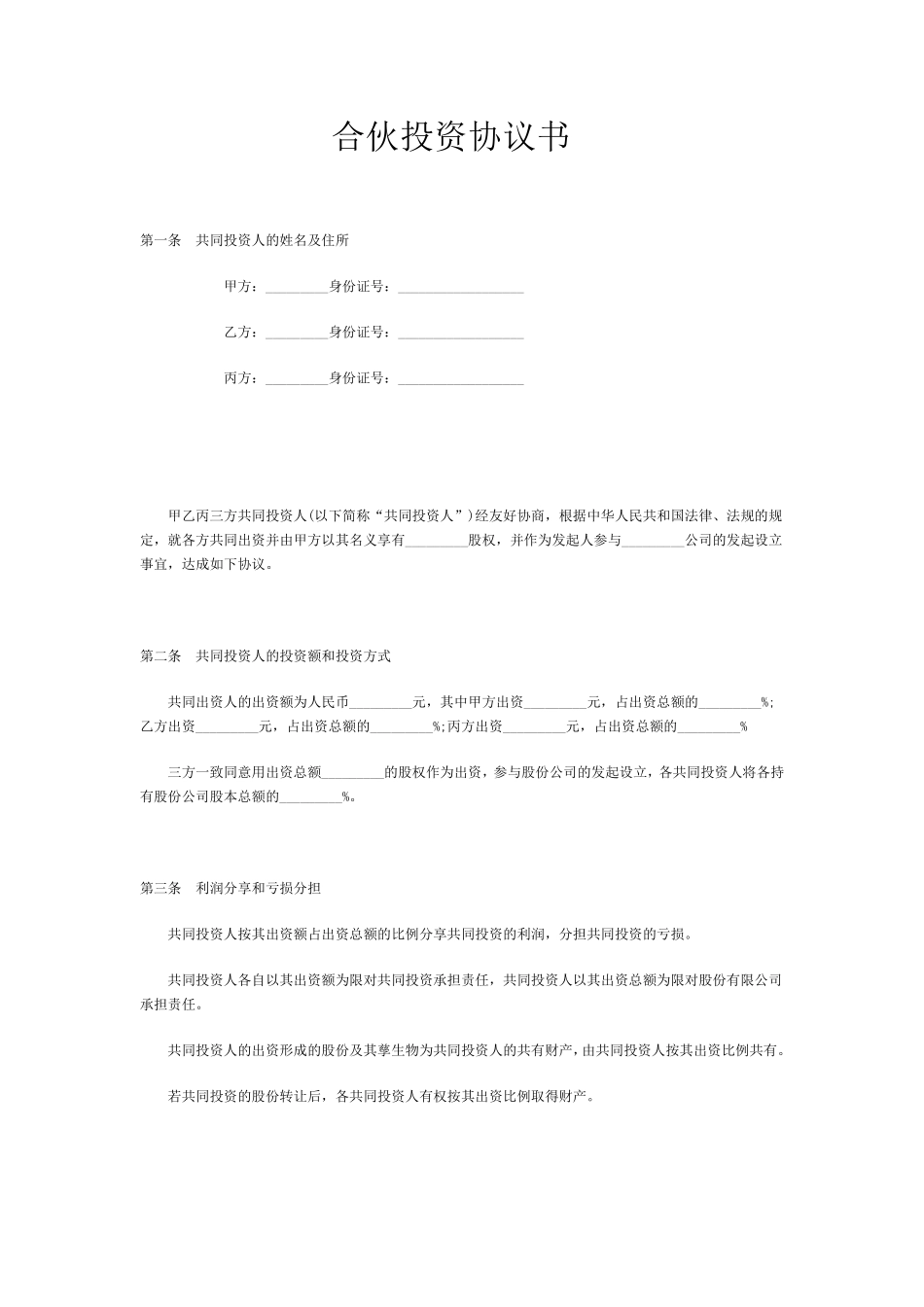 合伙投资协议书

第一条　共同投资人的姓名及住所

甲方：_________身份证号：__________________

乙方：_________身份证号：__________________

丙方：_________身份证号：__________________

甲乙丙三方共同投资人(以下简称“共同投资人”)经友好协商，根据中华人民共和国法律、法规的规定，就各方共同出资并由甲方以其名义享有_________股权，并作为发起人参与_________公司的发起设立事宜，达成如下协议。

第二条　共同投资人的投资额和投资方式

共同出资人的出资额为人民币_________元，其中甲方出资_________元，占出资总额的_________%;乙方出资_________元，占出资总额的_________%;丙方出资_________元，占出资总额的_________%

三方一致同意用出资总额_________的股权作为出资，参与股份公司的发起设立，各共同投资人将各持有股份公司股本总额的_________%。

第三条　利润分享和亏损分担

共同投资人按其出资额占出资总额的比例分享共同投资的利润，分担共同投资的亏损。

共同投资人各自以其出资额为限对共同投资承担责任，共同投资人以其出资总额为限对股份有限公司承担责任。

共同投资人的出资形成的股份及其孳生物为共同投资人的共有财产，由共同投资人按其出资比例共有。

若共同投资的股份转让后，各共同投资人有权按其出资比例取得财产。